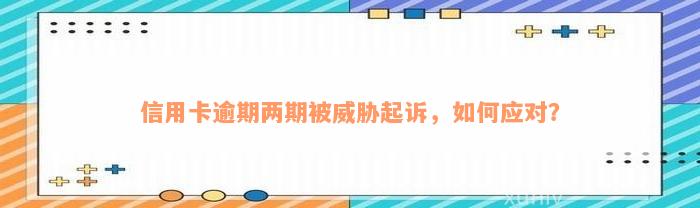 信用卡逾期两期被威胁起诉，如何应对？